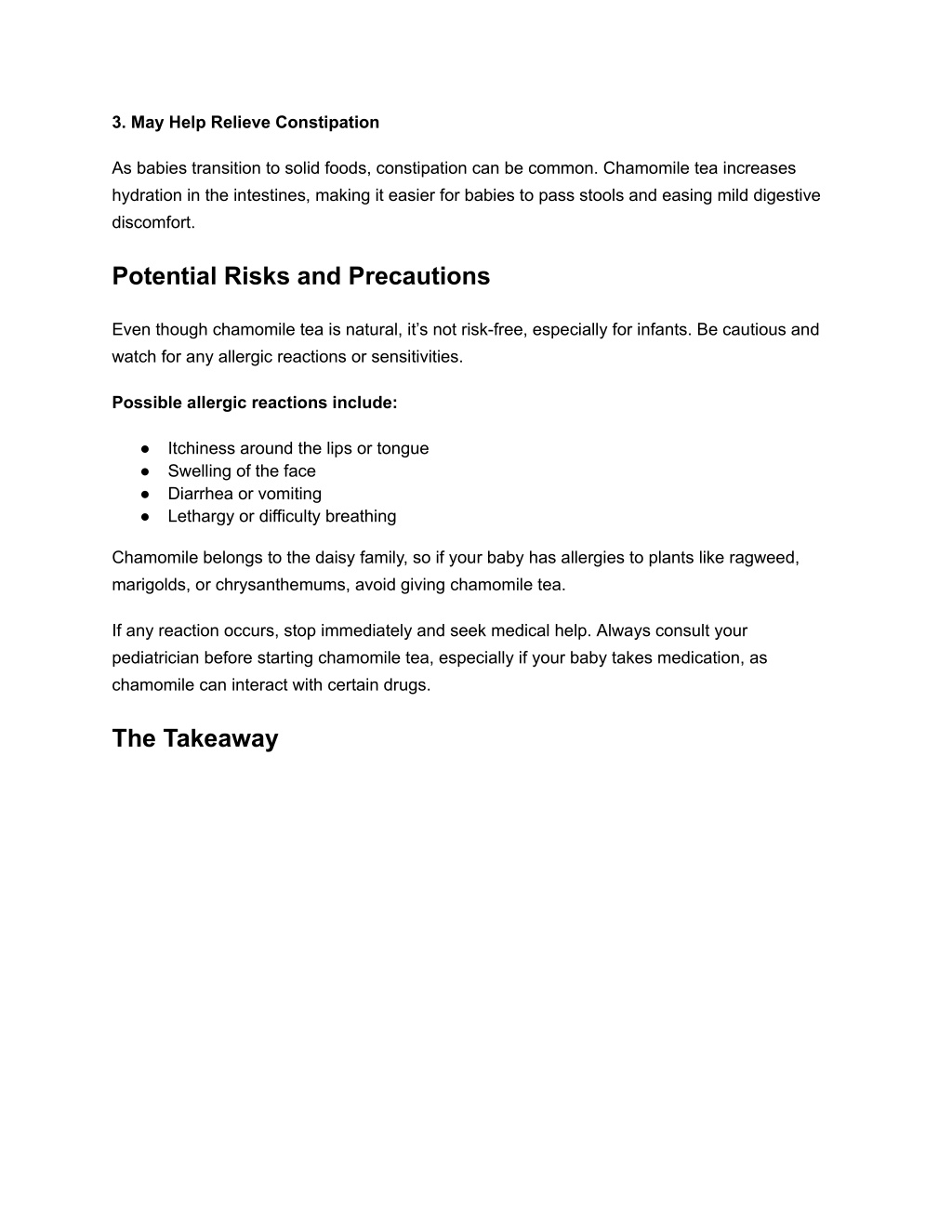 3. May Help Relieve Constipation

As babies transition to solid foods, constipation can be common. Chamomile tea increases hydration in the intestines, making it easier for babies to pass stools and easing mild digestive discomfort.

Potential Risks and Precautions

Even though chamomile tea is natural, it's not risk-free, especially for infants. Be cautious and watch for any allergic reactions or sensitivities.

Possible allergic reactions include:

● Itchiness around the lips or tongue
● Swelling of the face
● Diarrhea or vomiting
● Lethargy or difficulty breathing

Chamomile belongs to the daisy family, so if your baby has allergies to plants like ragweed, marigolds, or chrysanthemums, avoid giving chamomile tea.

If any reaction occurs, stop immediately and seek medical help. Always consult your pediatrician before starting chamomile tea, especially if your baby takes medication, as chamomile can interact with certain drugs.

The Takeaway